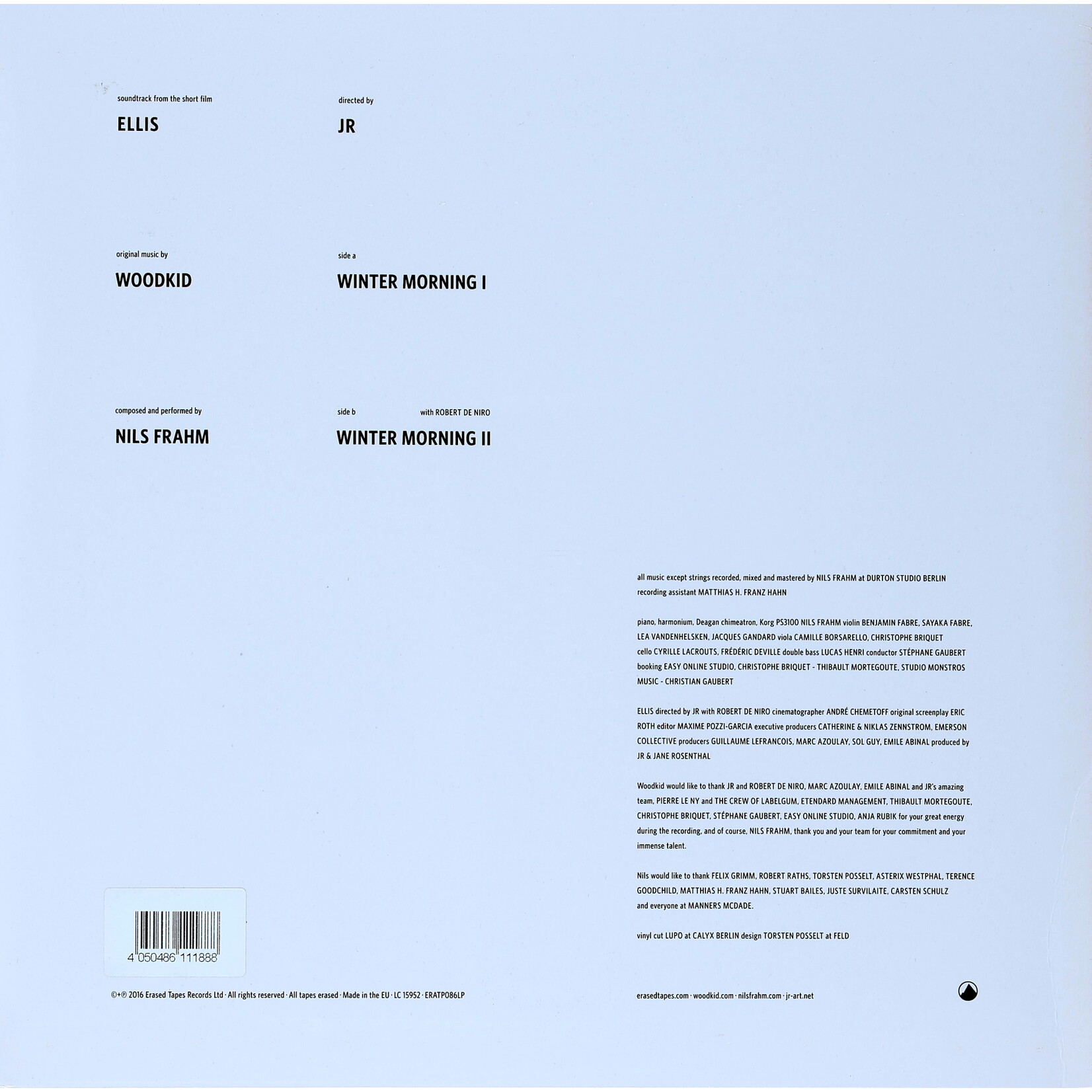 soundtrack from the short film

ELLIS

directed by

JR

original music by

WOODKID

side a

WINTER MORNING I

composed and performed by

NILS FRAHM

side b

with ROBERT DE NIRO

WINTER MORNING II

all music except strings recorded, mixed and mastered by NILS FRAHM at DURTON STUDIO BERLIN recording assistant MATTHIAS H. FRANZ HAHN

piano, harmonium, Deagan chimeatron, Korg PS3100 NILS FRAHM violin BENJAMIN FABRE, SAYAKA FABRE, LEA VANDENHELSKEN, JACQUES GANDARD viola CAMILLE BORSARELLO, CHRISTOPHE BRIQUET cello CYRILLE LACROUTS, FRÉDÉRIC DEVILLE double bass LUCAS HENRI conductor STÉPHANE GAUBERT booking EASY ONLINE STUDIO, CHRISTOPHE BRIQUET - THIBAULT MORTEGOUTE, STUDIO MONSTROS MUSIC - CHRISTIAN GAUBERT

ELLIS directed by JR with ROBERT DE NIRO cinematographer ANDRÉ CHEMETOFF original screenplay ERIC ROTH editor MAXIME POZZI-GARCIA executive producers CATHERINE & NIKLAS ZENNSTROM, EMERSON COLLECTIVE producers GUILLAUME LEFRANCOIS, MARC AZOULAY, SOL GUY, EMILE ABINAL produced by JR & JANE ROSENTHAL

Woodkid would like to thank JR and ROBERT DE NIRO, MARC AZOULAY, EMILE ABINAL and JR's amazing team, PIERRE LE NY and THE CREW OF LABELGUM, ETENDARD MANAGEMENT, THIBAULT MORTEGOUTE, CHRISTOPHE BRIQUET, STÉPHANE GAUBERT, EASY ONLINE STUDIO, ANJA RUBIK for your great energy during the recording, and of course, NILS FRAHM, thank you and your team for your commitment and your immense talent.

Nils would like to thank FELIX GRIMM, ROBERT RATHS, TORSTEN POSSELT, ASTERIX WESTPHAL, TERENCE GOODCHILD, MATTHIAS H. FRANZ HAHN, STUART BAILES, JUSTE SURVILAITE, CARSTEN SCHULZ and everyone at MANNERS MCDADE.

vinyl cut LUPO at CALYX BERLIN design TORSTEN POSSELT at FELD

4 050486 111888

©+℗ 2016 Erased Tapes Records Ltd · All rights reserved · All tapes erased · Made in the EU · LC 15952 · ERATP086LP

erasedtapes.com · woodkid.com · nilsfrahm.com · jr-art.net